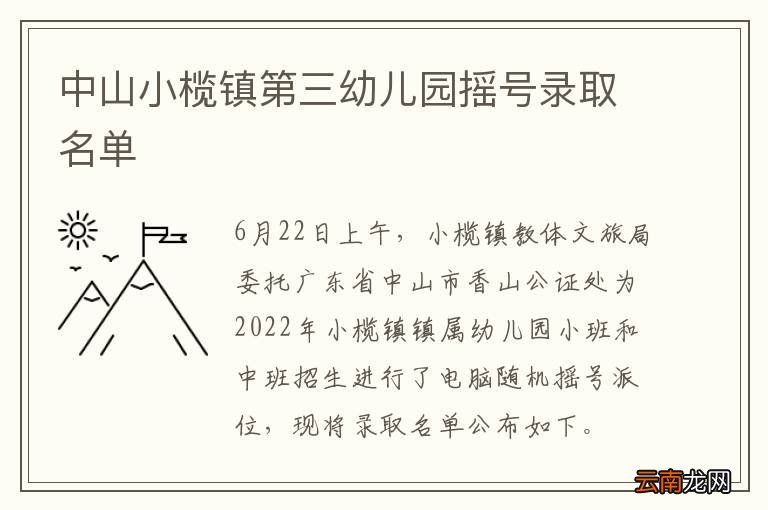 中山小榄镇第三幼儿园摇号录取名单

6月22日上午，小榄镇教体文旅局委托广东省中山市香山公证处为2022年小榄镇镇属幼儿园小班和中班招生进行了电脑随机摇号派位，现将录取名单公布如下。

云南龙网